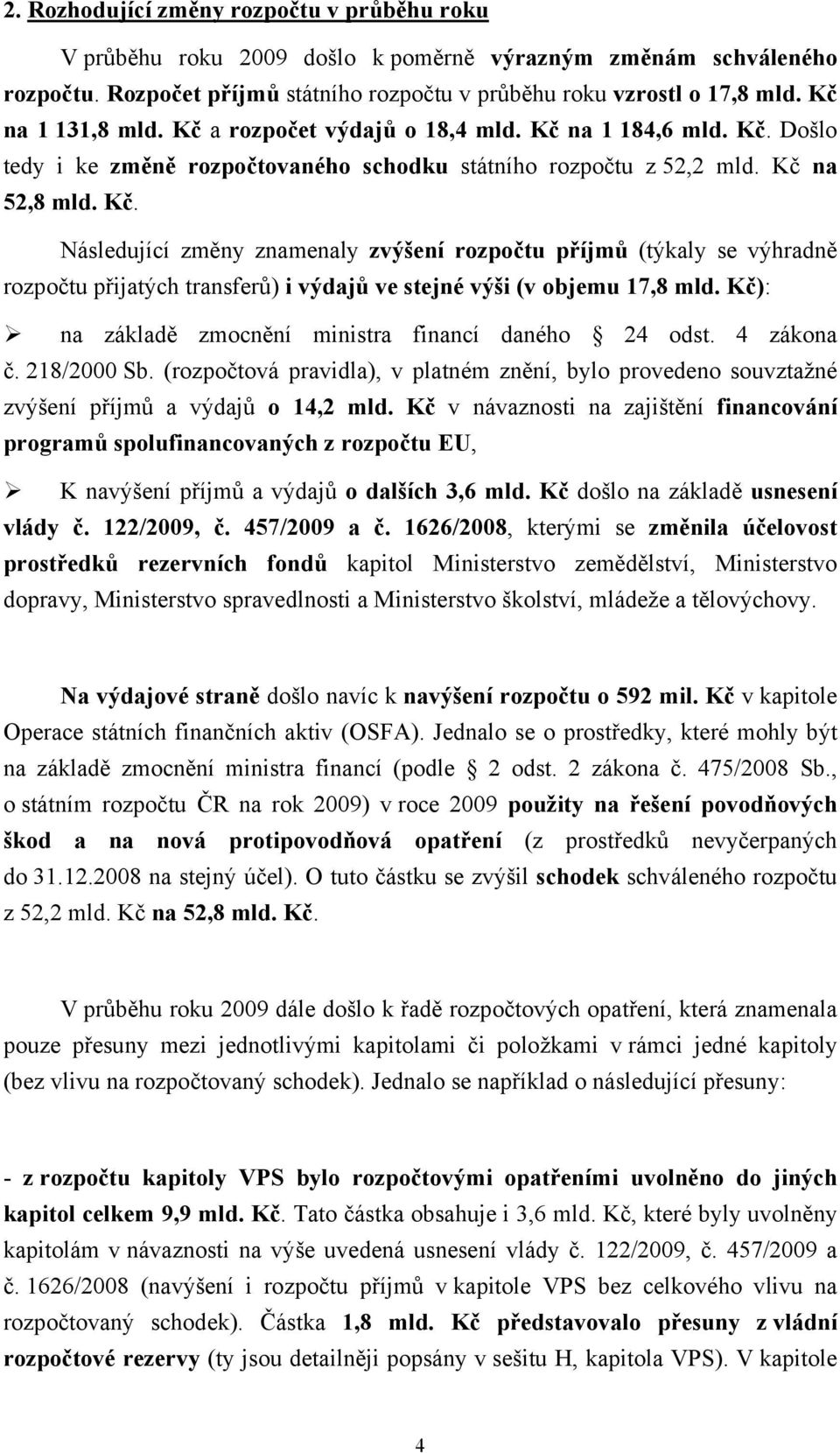 2. Rozhodující změny rozpočtu v průběhu roku

V průběhu roku 2009 došlo k poměrně výrazným změnám schváleného rozpočtu. Rozpočet příjmů státního rozpočtu v průběhu roku vzrostl o 17,8 mld. Kč na 1 131,8 mld. Kč a rozpočet výdajů o 18,4 mld. Kč na 1 184,6 mld. Kč. Došlo tedy i ke změně rozpočtovaného schodku státního rozpočtu z 52,2 mld. Kč na 52,8 mld. Kč.

Následující změny znamenaly zvýšení rozpočtu příjmů (týkaly se výhradně rozpočtu přijatých transferů) i výdajů ve stejné výši (v objemu 17,8 mld. Kč):

➢ na základě zmocnění ministra financí daného § 24 odst. 4 zákona č. 218/2000 Sb. (rozpočtová pravidla), v platném znění, bylo provedeno souvztažné zvýšení příjmů a výdajů o 14,2 mld. Kč v návaznosti na zajištění financování programů spolufinancovaných z rozpočtu EU,

➢ K navýšení příjmů a výdajů o dalších 3,6 mld. Kč došlo na základě usnesení vlády č. 122/2009, č. 457/2009 a č. 1626/2008, kterými se změnila účelovost prostředků rezervních fondů kapitol Ministerstvo zemědělství, Ministerstvo dopravy, Ministerstvo spravedlnosti a Ministerstvo školství, mládeže a tělovýchovy.

Na výdajové straně došlo navíc k navýšení rozpočtu o 592 mil. Kč v kapitole Operace státních finančních aktiv (OSFA). Jednalo se o prostředky, které mohly být na základě zmocnění ministra financí (podle § 2 odst. 2 zákona č. 475/2008 Sb., o státním rozpočtu ČR na rok 2009) v roce 2009 použity na řešení povodňových škod a na nová protipovodňová opatření (z prostředků nevyčerpaných do 31.12.2008 na stejný účel). O tuto částku se zvýšil schodek schváleného rozpočtu z 52,2 mld. Kč na 52,8 mld. Kč.

V průběhu roku 2009 dále došlo k řadě rozpočtových opatření, která znamenala pouze přesuny mezi jednotlivými kapitolami či položkami v rámci jedné kapitoly (bez vlivu na rozpočtovaný schodek). Jednalo se například o následující přesuny:

- z rozpočtu kapitoly VPS bylo rozpočtovými opatřeními uvolněno do jiných kapitol celkem 9,9 mld. Kč. Tato částka obsahuje i 3,6 mld. Kč, které byly uvolněny kapitolám v návaznosti na výše uvedená usnesení vlády č. 122/2009, č. 457/2009 a č. 1626/2008 (navýšení i rozpočtu příjmů v kapitole VPS bez celkového vlivu na rozpočtovaný schodek). Částka 1,8 mld. Kč představovalo přesuny z vládní rozpočtové rezervy (ty jsou detailněji popsány v sešitu H, kapitola VPS). V kapitole

4